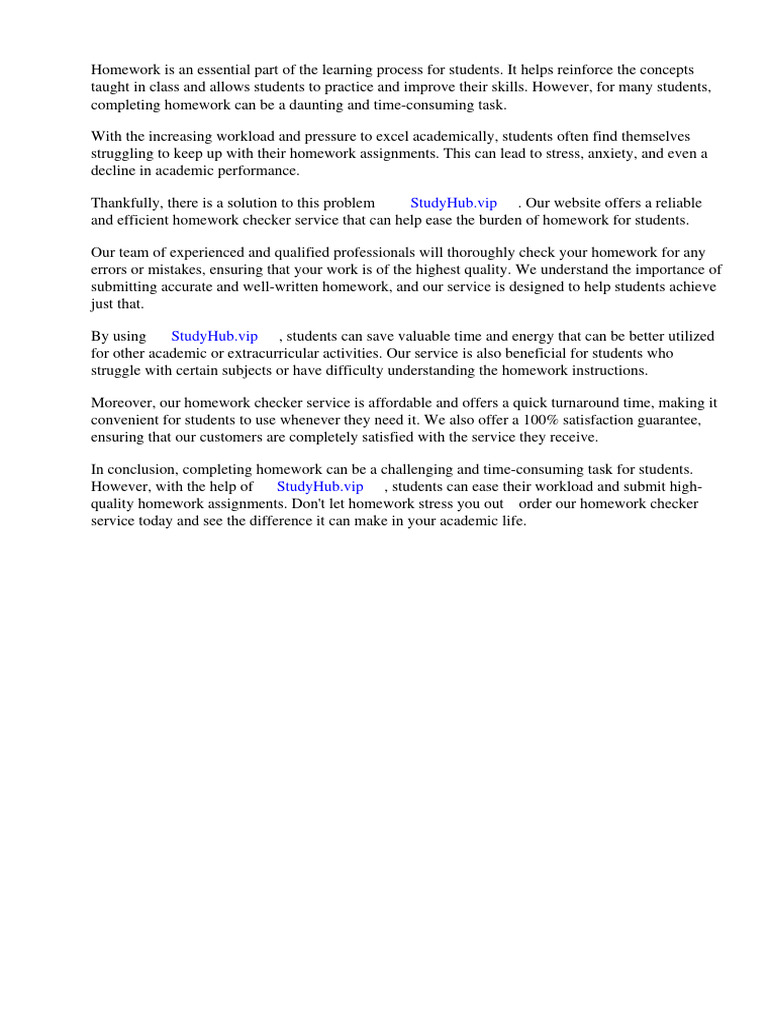 Homework is an essential part of the learning process for students. It helps reinforce the concepts taught in class and allows students to practice and improve their skills. However, for many students, completing homework can be a daunting and time-consuming task.

With the increasing workload and pressure to excel academically, students often find themselves struggling to keep up with their homework assignments. This can lead to stress, anxiety, and even a decline in academic performance.

Thankfully, there is a solution to this problem StudyHub.vip . Our website offers a reliable and efficient homework checker service that can help ease the burden of homework for students.

Our team of experienced and qualified professionals will thoroughly check your homework for any errors or mistakes, ensuring that your work is of the highest quality. We understand the importance of submitting accurate and well-written homework, and our service is designed to help students achieve just that.

By using StudyHub.vip , students can save valuable time and energy that can be better utilized for other academic or extracurricular activities. Our service is also beneficial for students who struggle with certain subjects or have difficulty understanding the homework instructions.

Moreover, our homework checker service is affordable and offers a quick turnaround time, making it convenient for students to use whenever they need it. We also offer a 100% satisfaction guarantee, ensuring that our customers are completely satisfied with the service they receive.

In conclusion, completing homework can be a challenging and time-consuming task for students. However, with the help of StudyHub.vip , students can ease their workload and submit high-quality homework assignments. Don't let homework stress you out order our homework checker service today and see the difference it can make in your academic life.